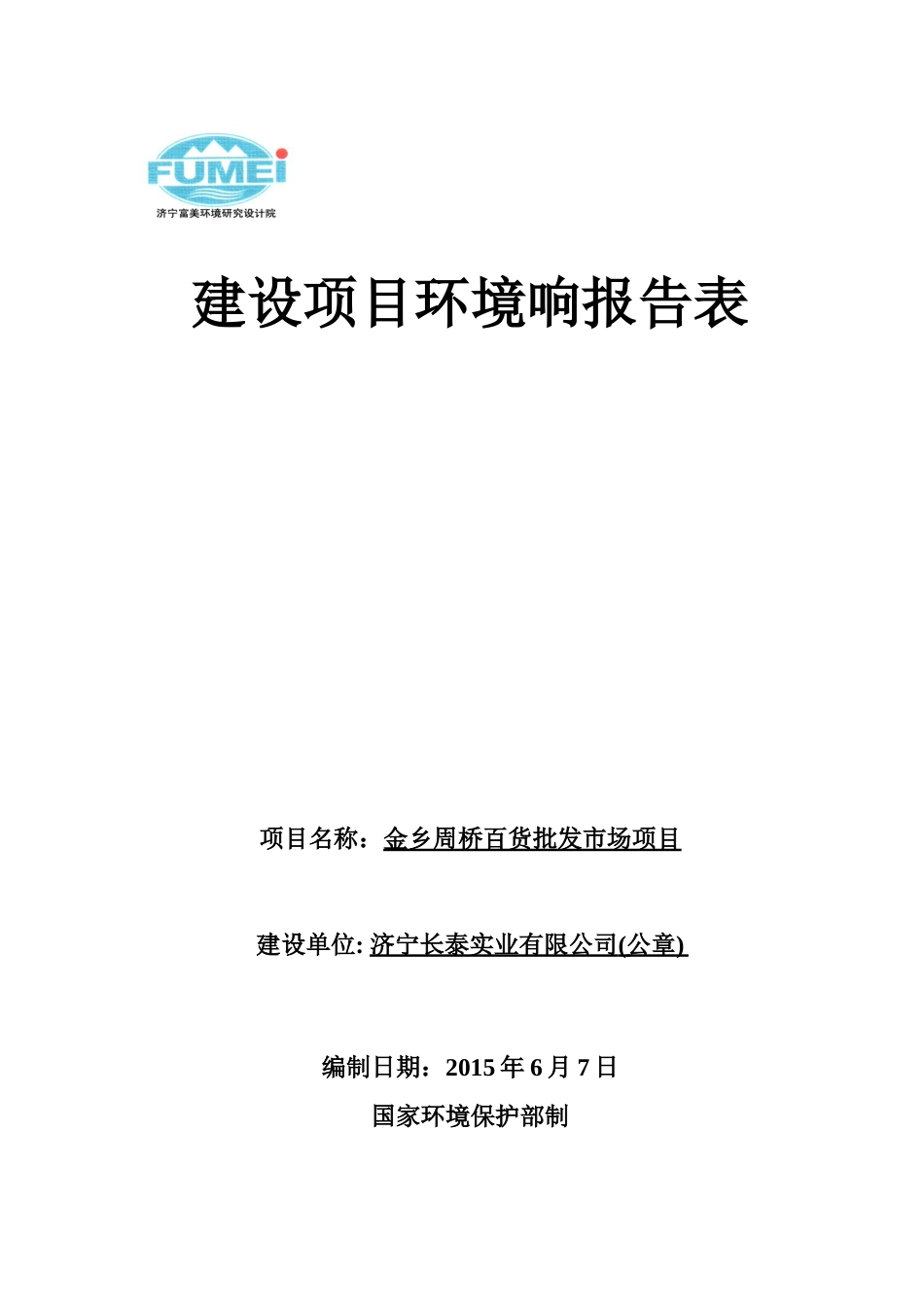 FUMEI
济宁富美环境研究设计院

建设项目环境响报告表

项目名称：金乡周桥百货批发市场项目

建设单位: 济宁长泰实业有限公司(公章)

编制日期：2015 年 6 月 7 日

国家环境保护部制